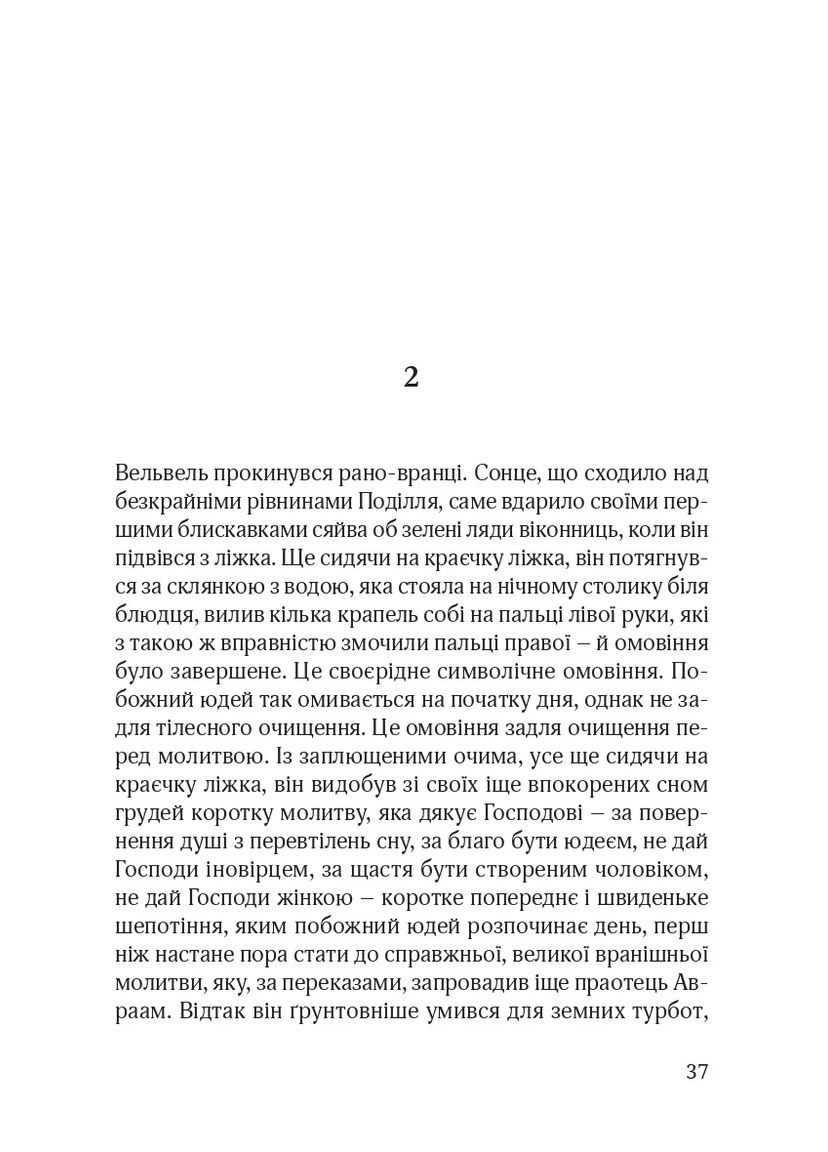 2

Вельвель прокинувся рано-вранці. Сонце, що сходило над безкрайніми рівнинами Поділля, саме вдарило своїми першими блискавками сяйва об зелені ляди віконниць, коли він підвівся з ліжка. Ще сидячи на краєчку ліжка, він потягнувся за склянкою з водою, яка стояла на нічному столику біля блюдця, вилив кілька крапель собі на пальці лівої руки, які з такою ж вправністю змочили пальці правої – й омовіння було завершене. Це своєрідне символічне омовіння. Побожний юдей так омивається на початку дня, однак не задля тілесного очищення. Це омовіння задля очищення перед молитвою. Із заплющеними очима, усе ще сидячи на краєчку ліжка, він видобув зі своїх іще впокорених сном грудей коротку молитву, яка дякує Господові – за повернення душі з перевтілень сну, за благо бути юдеєм, не дай Господи іновірцем, за щастя бути створеним чоловіком, не дай Господи жінкою – коротке попереднє і швиденьке шепотіння, яким побожний юдей розпочинає день, перш ніж настане пора стати до справжньої, великої вранішньої молитви, яку, за переказами, запровадив іще праотець Авраам. Відтак він ґрунтовніше умився для земних турбот,

37